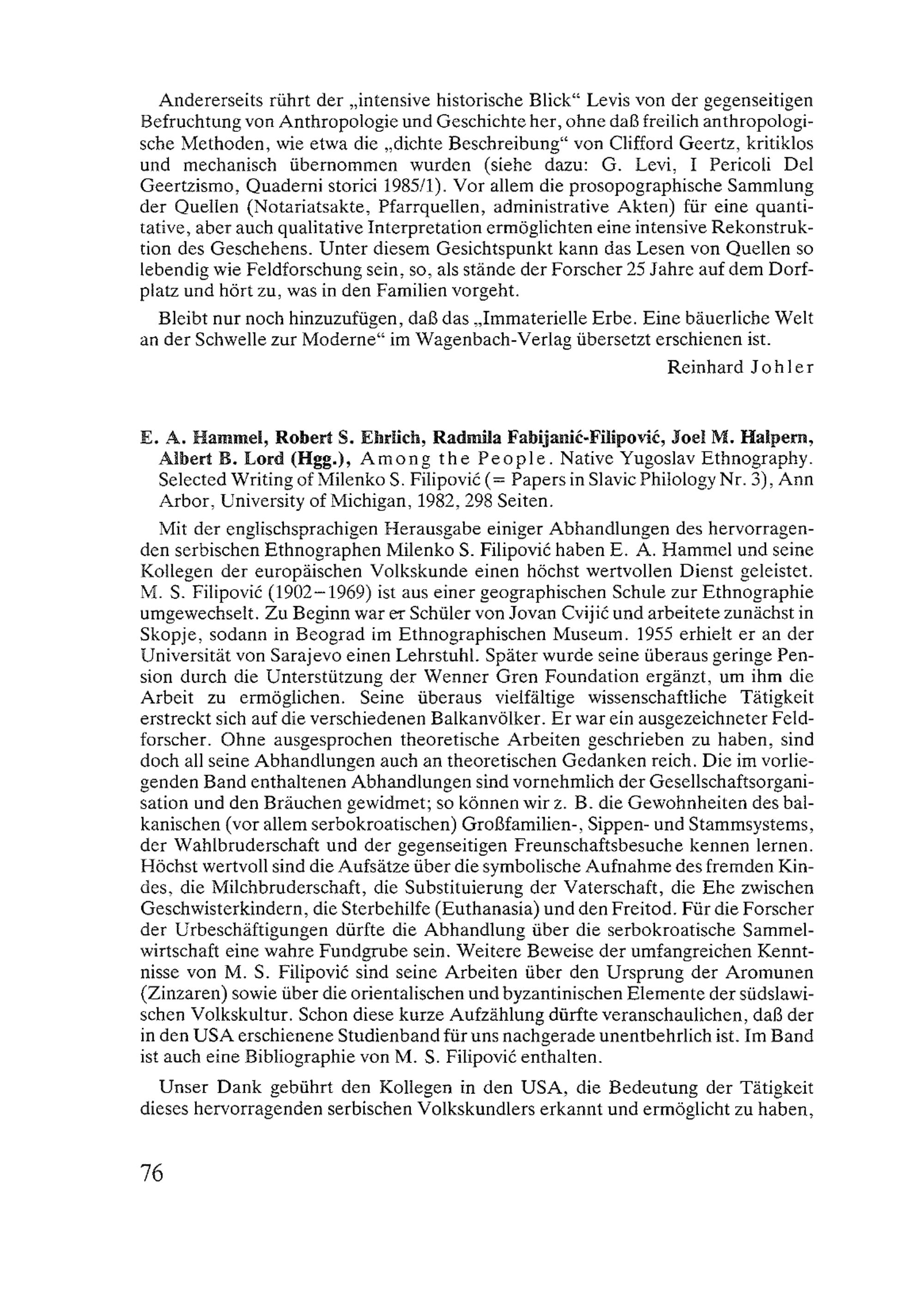 Andererseits rührt der „intensive historische Blick“ Levis von der gegenseitigen Befruchtung von Anthropologie und Geschichte her, ohne daß freilich anthropologische Methoden, wie etwa die „dichte Beschreibung“ von Clifford Geertz, kritiklos und mechanisch übernommen wurden (siehe dazu: G. Levi, I Pericoli Del Geertzismo, Quaderni storici 1985/1). Vor allem die prosopographische Sammlung der Quellen (Notariatsakte, Pfarrquellen, administrative Akten) für eine quantitative, aber auch qualitative Interpretation ermöglichten eine intensive Rekonstruktion des Geschehens. Unter diesem Gesichtspunkt kann das Lesen von Quellen so lebendig wie Feldforschung sein, so, als stände der Forscher 25 Jahre auf dem Dorfplatz und hört zu, was in den Familien vorgeht.

Bleibt nur noch hinzuzufügen, daß das „Immaterielle Erbe. Eine bäuerliche Welt an der Schwelle zur Moderne“ im Wagenbach-Verlag übersetzt erschienen ist.

Reinhard Johler

E. A. Hammel, Robert S. Ehrlich, Radmila Fabijanić-Filipović, Joel M. Halpern, Albert B. Lord (Hgg.), Among the People. Native Yugoslav Ethnography. Selected Writing of Milenko S. Filipović (= Papers in Slavic Philology Nr. 3), Ann Arbor, University of Michigan, 1982, 298 Seiten.

Mit der englischsprachigen Herausgabe einiger Abhandlungen des hervorragenden serbischen Ethnographen Milenko S. Filipović haben E. A. Hammel und seine Kollegen der europäischen Volkskunde einen höchst wertvollen Dienst geleistet. M. S. Filipović (1902–1969) ist aus einer geographischen Schule zur Ethnographie umgewechselt. Zu Beginn war er Schüler von Jovan Cvijić und arbeitete zunächst in Skopje, sodann in Beograd im Ethnographischen Museum. 1955 erhielt er an der Universität von Sarajevo einen Lehrstuhl. Später wurde seine überaus geringe Pension durch die Unterstützung der Wenner Gren Foundation ergänzt, um ihm die Arbeit zu ermöglichen. Seine überaus vielfältige wissenschaftliche Tätigkeit erstreckt sich auf die verschiedenen Balkanvölker. Er war ein ausgezeichneter Feldforscher. Ohne ausgesprochen theoretische Arbeiten geschrieben zu haben, sind doch all seine Abhandlungen auch an theoretischen Gedanken reich. Die im vorliegenden Band enthaltenen Abhandlungen sind vornehmlich der Gesellschaftsorganisation und den Bräuchen gewidmet; so können wir z. B. die Gewohnheiten des balkanischen (vor allem serbokroatischen) Großfamilien-, Sippen- und Stammsystems, der Wahlbruderschaft und der gegenseitigen Freunschaftsbesuche kennen lernen. Höchst wertvoll sind die Aufsätze über die symbolische Aufnahme des fremden Kindes, die Milchbruderschaft, die Substituierung der Vaterschaft, die Ehe zwischen Geschwisterkindern, die Sterbehilfe (Euthanasia) und den Freitod. Für die Forscher der Urbeschäftigungen dürfte die Abhandlung über die serbokroatische Sammelwirtschaft eine wahre Fundgrube sein. Weitere Beweise der umfangreichen Kenntnisse von M. S. Filipović sind seine Arbeiten über den Ursprung der Aromunen (Zinzaren) sowie über die orientalischen und byzantinischen Elemente der südslawischen Volkskultur. Schon diese kurze Aufzählung dürfte veranschaulichen, daß der in den USA erschienene Studienband für uns nachgerade unentbehrlich ist. Im Band ist auch eine Bibliographie von M. S. Filipović enthalten.

Unser Dank gebührt den Kollegen in den USA, die Bedeutung der Tätigkeit dieses hervorragenden serbischen Volkskundlers erkannt und ermöglicht zu haben,

76